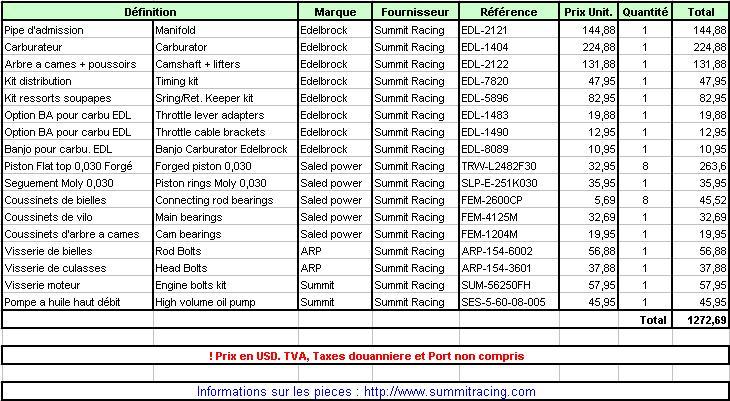 | Définition | | Marque | Fournisseur | Référence | Prix Unit. | Quantité | Total |
|---|---|---|---|---|---|---|---|
| Pipe d'admission | Manifold | Edelbrock | Summit Racing | EDL-2121 | 144,88 | 1 | 144,88 |
| Carburateur | Carburator | Edelbrock | Summit Racing | EDL-1404 | 224,88 | 1 | 224,88 |
| Arbre a cames + poussoirs | Camshaft + lifters | Edelbrock | Summit Racing | EDL-2122 | 131,88 | 1 | 131,88 |
| Kit distribution | Timing kit | Edelbrock | Summit Racing | EDL-7820 | 47,95 | 1 | 47,95 |
| Kit ressorts soupapes | Sring/Ret. Keeper kit | Edelbrock | Summit Racing | EDL-5896 | 82,95 | 1 | 82,95 |
| Option BA pour carbu EDL | Throttle lever adapters | Edelbrock | Summit Racing | EDL-1483 | 19,88 | 1 | 19,88 |
| Option BA pour carbu EDL | Throttle cable brackets | Edelbrock | Summit Racing | EDL-1490 | 12,95 | 1 | 12,95 |
| Banjo pour carbu. EDL | Banjo Carburator Edelbrock | Edelbrock | Summit Racing | EDL-8089 | 10,95 | 1 | 10,95 |
| Piston Flat top 0,030 Forgé | Forged piston 0,030 | Saled power | Summit Racing | TRW-L2482F30 | 32,95 | 8 | 263,6 |
| Seguement Moly 0,030 | Piston rings Moly 0,030 | Saled power | Summit Racing | SLP-E-251K030 | 35,95 | 1 | 35,95 |
| Coussinets de bielles | Connecting rod bearings | Saled power | Summit Racing | FEM-2600CP | 5,69 | 8 | 45,52 |
| Coussinets de vilo | Main bearings | Saled power | Summit Racing | FEM-4125M | 32,69 | 1 | 32,69 |
| Coussinets d'arbre a cames | Cam bearings | Saled power | Summit Racing | FEM-1204M | 19,95 | 1 | 19,95 |
| Visserie de bielles | Rod Bolts | ARP | Summit Racing | ARP-154-6002 | 56,88 | 1 | 56,88 |
| Visserie de culasses | Head Bolts | ARP | Summit Racing | ARP-154-3601 | 37,88 | 1 | 37,88 |
| Visserie moteur | Engine bolts kit | Summit | Summit Racing | SUM-56250FH | 57,95 | 1 | 57,95 |
| Pompe a huile haut débit | High volume oil pump | Summit | Summit Racing | SES-5-60-08-005 | 45,95 | 1 | 45,95 |
| | | | | | | Total | 1272,69 |

! Prix en USD. TVA, Taxes douanniere et Port non compris

Informations sur les pieces : http://www.summitracing.com